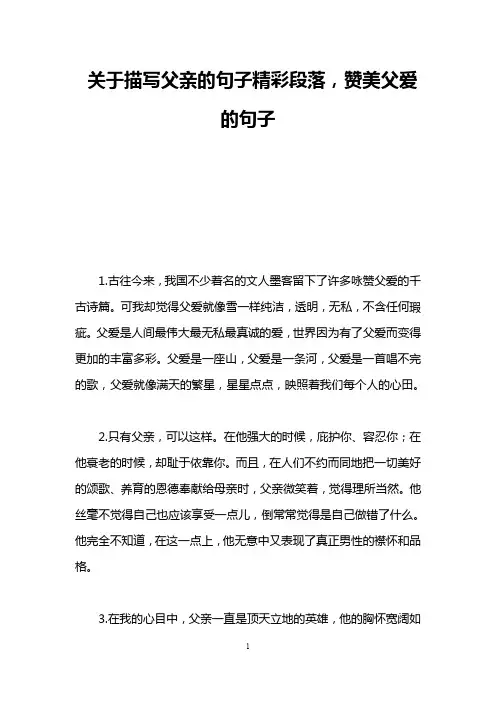 关于描写父亲的句子精彩段落，赞美父爱的句子

1.古往今来，我国不少著名的文人墨客留下了许多咏赞父爱的千古诗篇。可我却觉得父爱就像雪一样纯洁，透明，无私，不含任何瑕疵。父爱是人间最伟大最无私最真诚的爱，世界因为有了父爱而变得更加的丰富多彩。父爱是一座山，父爱是一条河，父爱是一首唱不完的歌，父爱就像满天的繁星，星星点点，映照着我们每个人的心田。

2.只有父亲，可以这样。在他强大的时候，庇护你、容忍你；在他衰老的时候，却耻于依靠你。而且，在人们不约而同地把一切美好的颂歌、养育的恩德奉献给母亲时，父亲微笑着，觉得理所当然。他丝毫不觉得自己也应该享受一点儿，倒常常觉得是自己做错了什么。他完全不知道，在这一点上，他无意中又表现了真正男性的襟怀和品格。

3.在我的心目中，父亲一直是顶天立地的英雄，他的胸怀宽阔如

1